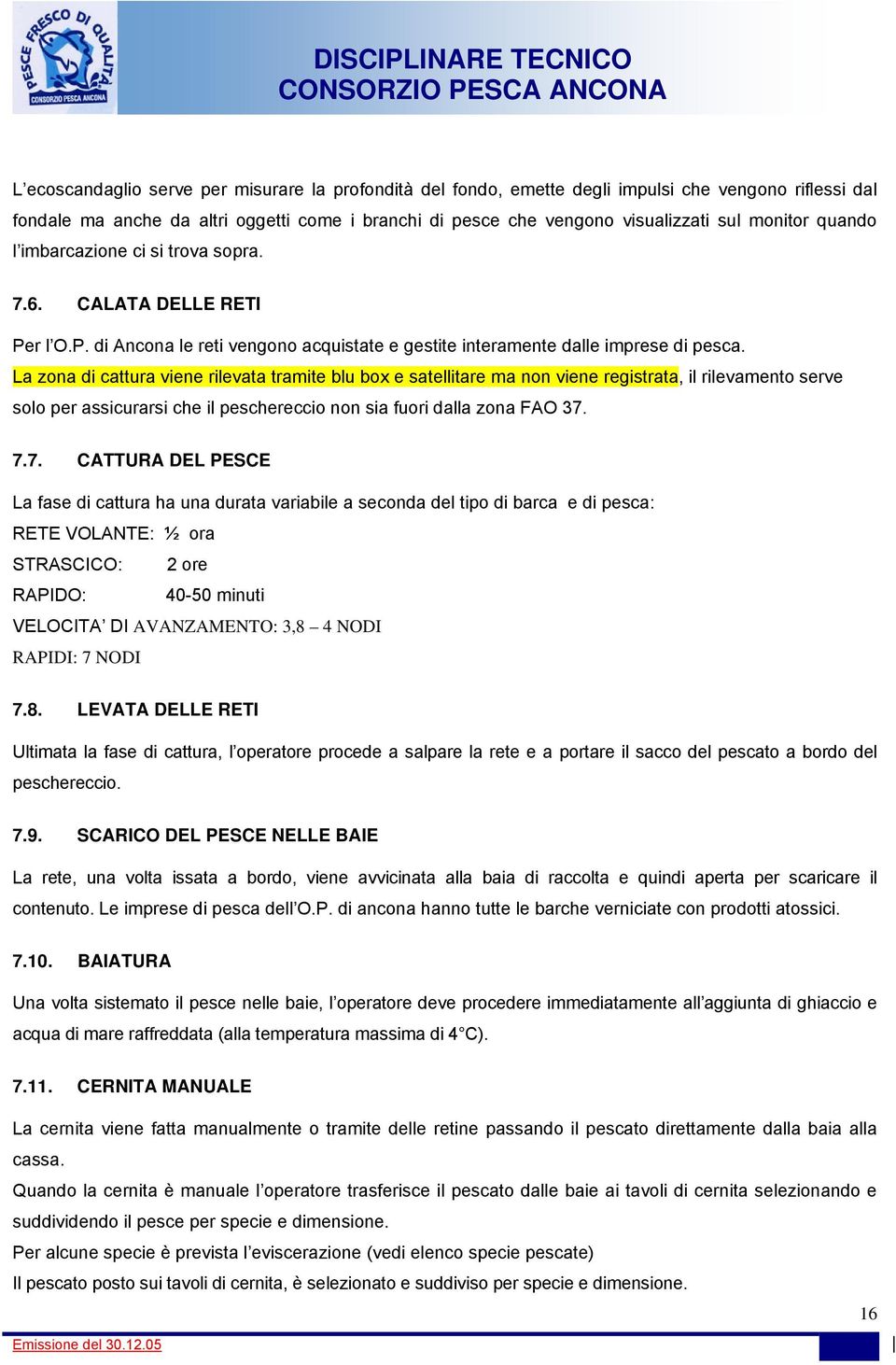 PESCE FRESCO DI QUALITÀ
CONSORZIO PESCA ANCONA

DISCIPLINARE TECNICO
CONSORZIO PESCA ANCONA

L'ecoscandaglio serve per misurare la profondità del fondo, emette degli impulsi che vengono riflessi dal fondale ma anche da altri oggetti come i branchi di pesce che vengono visualizzati sul monitor quando l'imbarcazione ci si trova sopra.

7.6. CALATA DELLE RETI

Per l'O.P. di Ancona le reti vengono acquistate e gestite interamente dalle imprese di pesca.
La zona di cattura viene rilevata tramite blu box e satellitare ma non viene registrata, il rilevamento serve solo per assicurarsi che il peschereccio non sia fuori dalla zona FAO 37.

7.7. CATTURA DEL PESCE

La fase di cattura ha una durata variabile a seconda del tipo di barca e di pesca:
RETE VOLANTE: ½ ora
STRASCICO: 2 ore
RAPIDO: 40-50 minuti
VELOCITA' DI AVANZAMENTO: 3,8 – 4 NODI
RAPIDI: 7 NODI

7.8. LEVATA DELLE RETI

Ultimata la fase di cattura, l'operatore procede a salpare la rete e a portare il sacco del pescato a bordo del peschereccio.

7.9. SCARICO DEL PESCE NELLE BAIE

La rete, una volta issata a bordo, viene avvicinata alla baia di raccolta e quindi aperta per scaricare il contenuto. Le imprese di pesca dell'O.P. di ancona hanno tutte le barche verniciate con prodotti atossici.

7.10. BAIATURA

Una volta sistemato il pesce nelle baie, l'operatore deve procedere immediatamente all'aggiunta di ghiaccio e acqua di mare raffreddata (alla temperatura massima di 4°C).

7.11. CERNITA MANUALE

La cernita viene fatta manualmente o tramite delle retine passando il pescato direttamente dalla baia alla cassa.
Quando la cernita è manuale l'operatore trasferisce il pescato dalle baie ai tavoli di cernita selezionando e suddividendo il pesce per specie e dimensione.
Per alcune specie è prevista l'eviscerazione (vedi elenco specie pescate)
Il pescato posto sui tavoli di cernita, è selezionato e suddiviso per specie e dimensione.

16

Emissione del 30.12.05